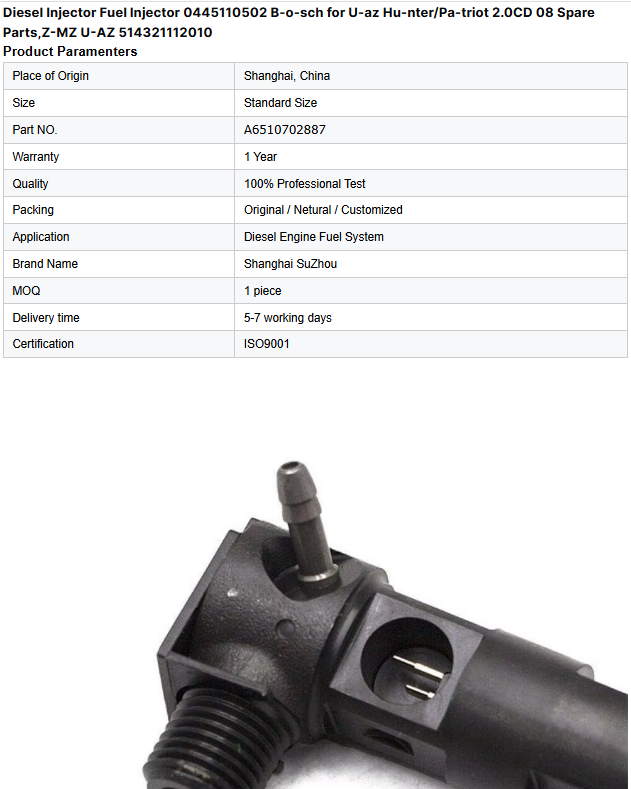 Diesel Injector Fuel Injector 0445110502 B-o-sch for U-az Hu-nter/Pa-triot 2.0CD 08 Spare Parts,Z-MZ U-AZ 514321112010

Product Paramenters

| Place of Origin | Shanghai, China |
|---|---|
| Size | Standard Size |
| Part NO. | A6510702887 |
| Warranty | 1 Year |
| Quality | 100% Professional Test |
| Packing | Original / Netural / Customized |
| Application | Diesel Engine Fuel System |
| Brand Name | Shanghai SuZhou |
| MOQ | 1 piece |
| Delivery time | 5-7 working days |
| Certification | ISO9001 |